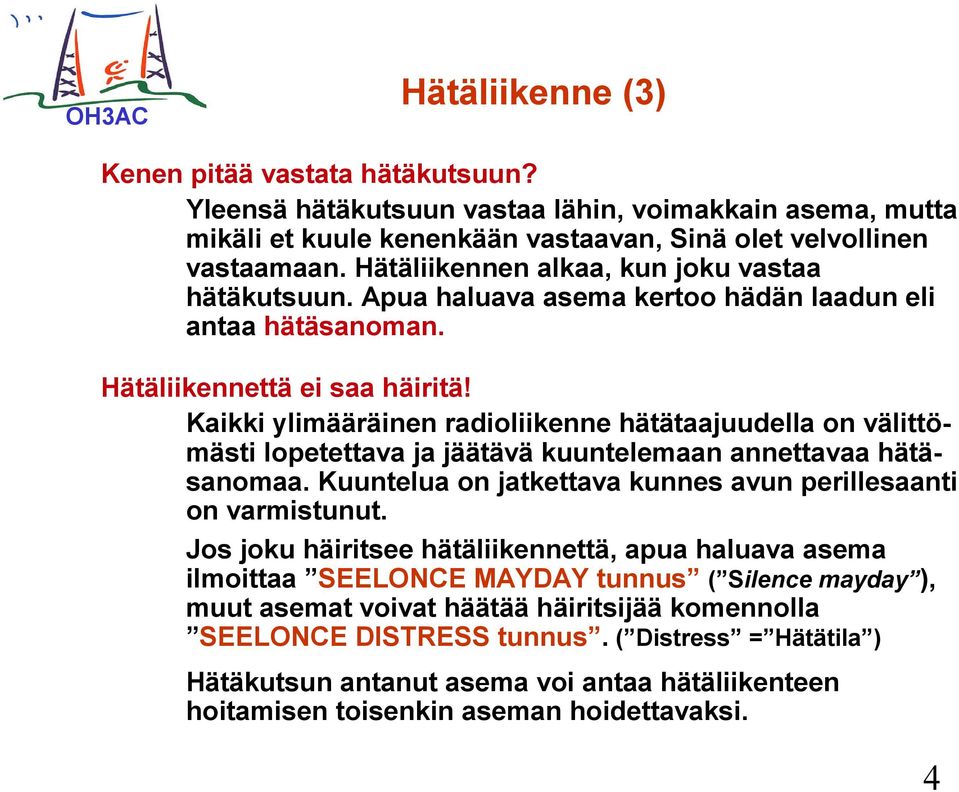 OH3AC

Hätäliikenne (3)

Kenen pitää vastata hätäkutsuun?

Yleensä hätäkutsuun vastaa lähin, voimakkain asema, mutta mikäli et kuule kenenkään vastaavan, Sinä olet velvollinen vastaamaan. Hätäliikennen alkaa, kun joku vastaa hätäkutsuun. Apua haluava asema kertoo hädän laadun eli antaa hätäsanoman.

Hätäliikennettä ei saa häiritä!

Kaikki ylimääräinen radioliikenne hätätaajuudella on välittömästi lopetettava ja jäätävä kuuntelemaan annettavaa hätäsanomaa. Kuuntelua on jatkettava kunnes avun perillesaanti on varmistunut.

Jos joku häiritsee hätäliikennettä, apua haluava asema ilmoittaa ”SEELONCE MAYDAY tunnus” (”Silence mayday”), muut asemat voivat häätää häiritsijää komennolla ”SEELONCE DISTRESS tunnus”. (”Distress” =”Hätätila”)

Hätäkutsun antanut asema voi antaa hätäliikenteen hoitamisen toisenkin aseman hoidettavaksi.

4